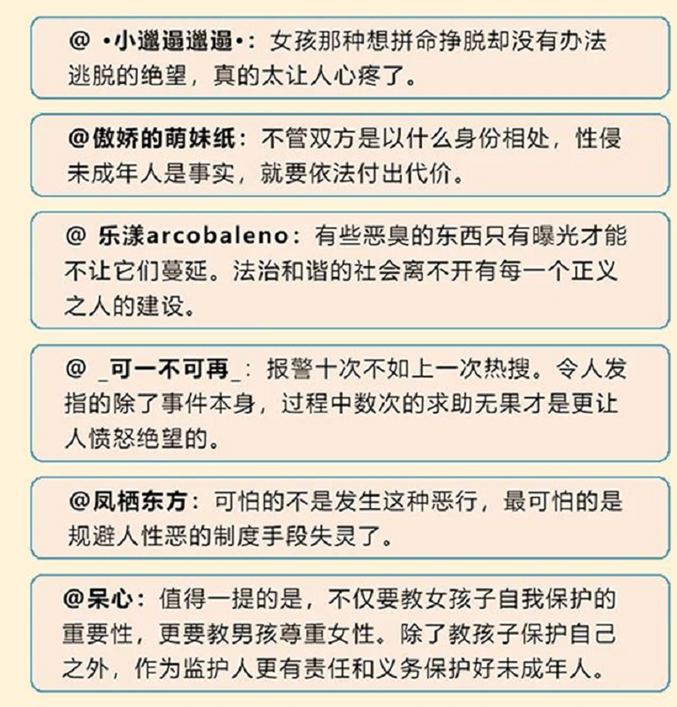 @ •小邋遢邋遢•：女孩那种想拼命挣脱却没有办法逃脱的绝望，真的太让人心疼了。

@傲娇的萌妹纸：不管双方是以什么身份相处，性侵未成年人是事实，就要依法付出代价。

@ 乐漾arcobaleno：有些恶臭的东西只有曝光才能不让它们蔓延。法治和谐的社会离不开有每一个正义之人的建设。

@ _可一不可再_：报警十次不如上一次热搜。令人发指的除了事件本身，过程中数次的求助无果才是更让人愤怒绝望的。

@凤栖东方：可怕的不是发生这种恶行，最可怕的是规避人性恶的制度手段失灵了。

@呆心：值得一提的是，不仅要教女孩子自我保护的重要性，更要教男孩尊重女性。除了教孩子保护自己之外，作为监护人更有责任和义务保护好未成年人。